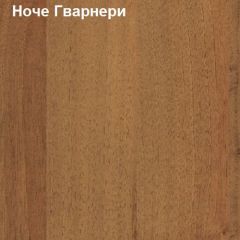 Ноче Гварнери